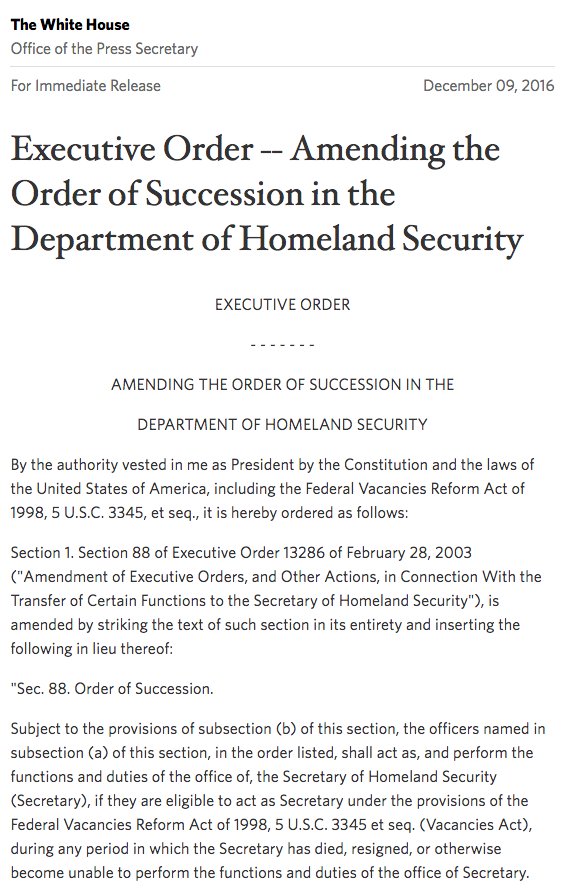 The White House
Office of the Press Secretary

For Immediate Release

December 09, 2016

Executive Order -- Amending the Order of Succession in the Department of Homeland Security

EXECUTIVE ORDER

- - - - - - -

AMENDING THE ORDER OF SUCCESSION IN THE

DEPARTMENT OF HOMELAND SECURITY

By the authority vested in me as President by the Constitution and the laws of the United States of America, including the Federal Vacancies Reform Act of 1998, 5 U.S.C. 3345, et seq., it is hereby ordered as follows:

Section 1. Section 88 of Executive Order 13286 of February 28, 2003 ("Amendment of Executive Orders, and Other Actions, in Connection With the Transfer of Certain Functions to the Secretary of Homeland Security"), is amended by striking the text of such section in its entirety and inserting the following in lieu thereof:

"Sec. 88. Order of Succession.

Subject to the provisions of subsection (b) of this section, the officers named in subsection (a) of this section, in the order listed, shall act as, and perform the functions and duties of the office of, the Secretary of Homeland Security (Secretary), if they are eligible to act as Secretary under the provisions of the Federal Vacancies Reform Act of 1998, 5 U.S.C. 3345 et seq. (Vacancies Act), during any period in which the Secretary has died, resigned, or otherwise become unable to perform the functions and duties of the office of Secretary.